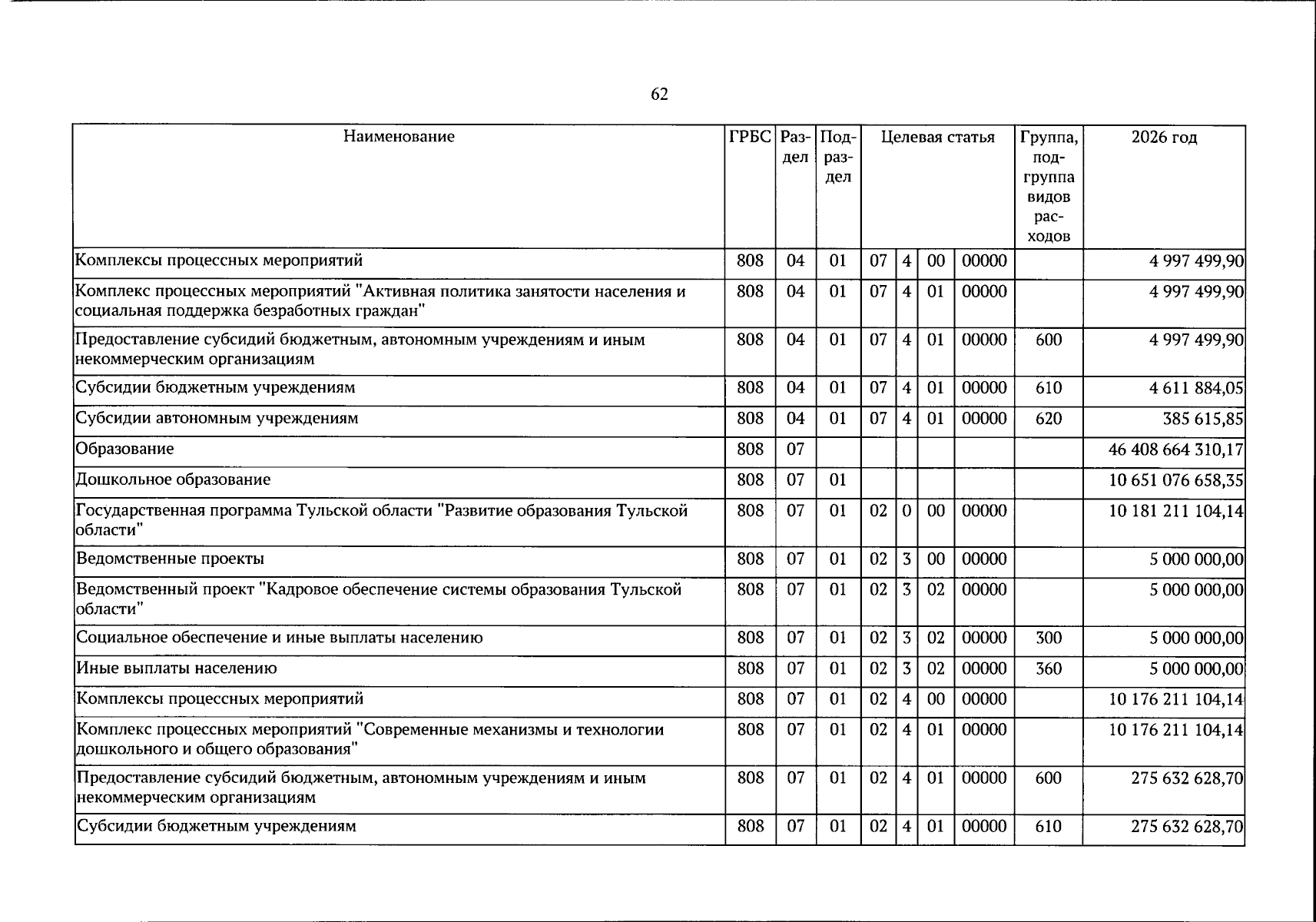 62

| Наименование | ГРБС | Раздел | Подраздел | Целевая статья | | | | Группа, подгруппа видов расходов | 2026 год |
|---|---|---|---|---|---|---|---|---|---|
| Комплексы процессных мероприятий | 808 | 04 | 01 | 07 | 4 | 00 | 00000 | | 4 997 499,90 |
| Комплекс процессных мероприятий "Активная политика занятости населения и социальная поддержка безработных граждан" | 808 | 04 | 01 | 07 | 4 | 01 | 00000 | | 4 997 499,90 |
| Предоставление субсидий бюджетным, автономным учреждениям и иным некоммерческим организациям | 808 | 04 | 01 | 07 | 4 | 01 | 00000 | 600 | 4 997 499,90 |
| Субсидии бюджетным учреждениям | 808 | 04 | 01 | 07 | 4 | 01 | 00000 | 610 | 4 611 884,05 |
| Субсидии автономным учреждениям | 808 | 04 | 01 | 07 | 4 | 01 | 00000 | 620 | 385 615,85 |
| Образование | 808 | 07 | | | | | | | 46 408 664 310,17 |
| Дошкольное образование | 808 | 07 | 01 | | | | | | 10 651 076 658,35 |
| Государственная программа Тульской области "Развитие образования Тульской области" | 808 | 07 | 01 | 02 | 0 | 00 | 00000 | | 10 181 211 104,14 |
| Ведомственные проекты | 808 | 07 | 01 | 02 | 3 | 00 | 00000 | | 5 000 000,00 |
| Ведомственный проект "Кадровое обеспечение системы образования Тульской области" | 808 | 07 | 01 | 02 | 3 | 02 | 00000 | | 5 000 000,00 |
| Социальное обеспечение и иные выплаты населению | 808 | 07 | 01 | 02 | 3 | 02 | 00000 | 300 | 5 000 000,00 |
| Иные выплаты населению | 808 | 07 | 01 | 02 | 3 | 02 | 00000 | 360 | 5 000 000,00 |
| Комплексы процессных мероприятий | 808 | 07 | 01 | 02 | 4 | 00 | 00000 | | 10 176 211 104,14 |
| Комплекс процессных мероприятий "Современные механизмы и технологии дошкольного и общего образования" | 808 | 07 | 01 | 02 | 4 | 01 | 00000 | | 10 176 211 104,14 |
| Предоставление субсидий бюджетным, автономным учреждениям и иным некоммерческим организациям | 808 | 07 | 01 | 02 | 4 | 01 | 00000 | 600 | 275 632 628,70 |
| Субсидии бюджетным учреждениям | 808 | 07 | 01 | 02 | 4 | 01 | 00000 | 610 | 275 632 628,70 |